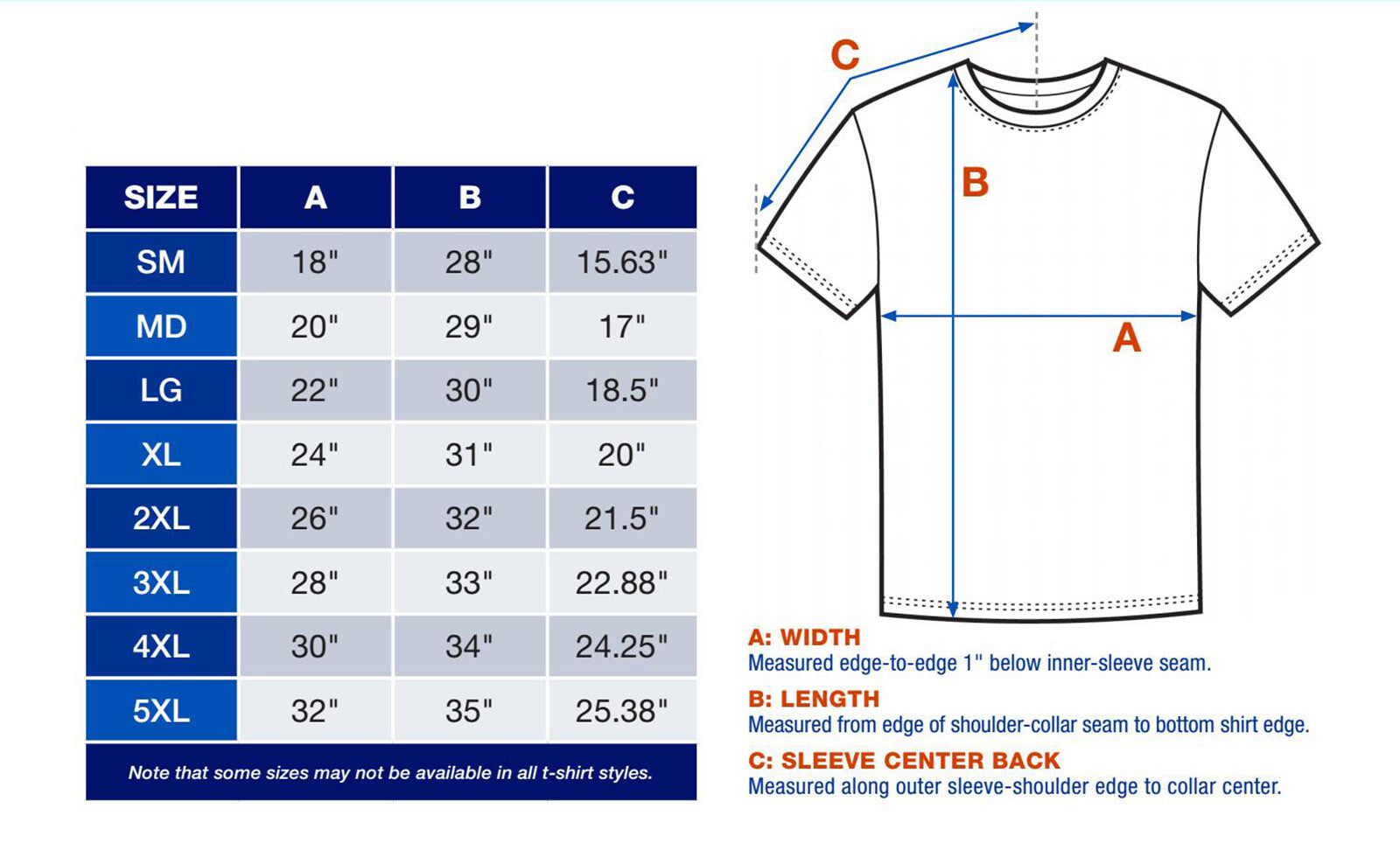 | SIZE | A | B | C |
|---|---|---|---|
| SM | 18" | 28" | 15.63" |
| MD | 20" | 29" | 17" |
| LG | 22" | 30" | 18.5" |
| XL | 24" | 31" | 20" |
| 2XL | 26" | 32" | 21.5" |
| 3XL | 28" | 33" | 22.88" |
| 4XL | 30" | 34" | 24.25" |
| 5XL | 32" | 35" | 25.38" |

Note that some sizes may not be available in all t-shirt styles.

C

B

A

A: WIDTH
Measured edge-to-edge 1" below inner-sleeve seam.

B: LENGTH
Measured from edge of shoulder-collar seam to bottom shirt edge.

C: SLEEVE CENTER BACK
Measured along outer sleeve-shoulder edge to collar center.